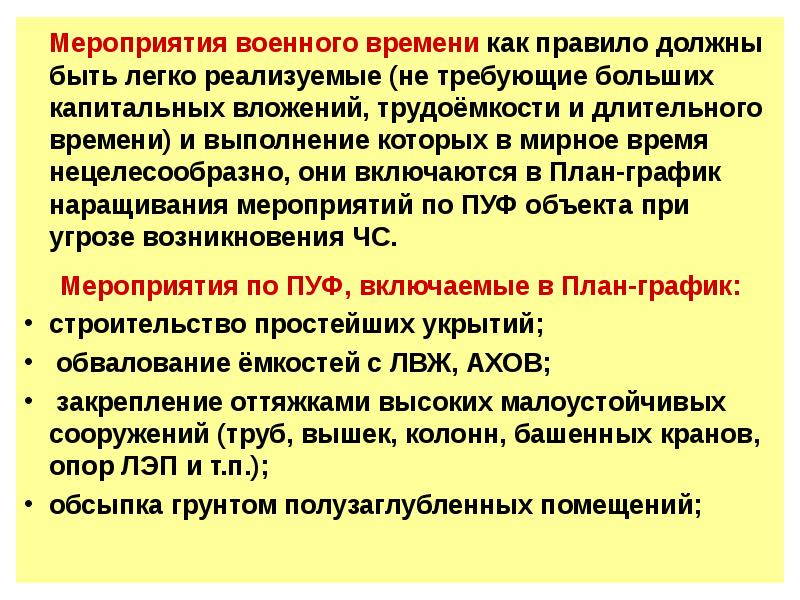 Мероприятия военного времени как правило должны быть легко реализуемые (не требующие больших капитальных вложений, трудоёмкости и длительного времени) и выполнение которых в мирное время нецелесообразно, они включаются в План-график наращивания мероприятий по ПУФ объекта при угрозе возникновения ЧС.

Мероприятия по ПУФ, включаемые в План-график:

• строительство простейших укрытий;
• обвалование ёмкостей с ЛВЖ, АХОВ;
• закрепление оттяжками высоких малоустойчивых сооружений (труб, вышек, колонн, башенных кранов, опор ЛЭП и т.п.);
• обсыпка грунтом полузаглубленных помещений;